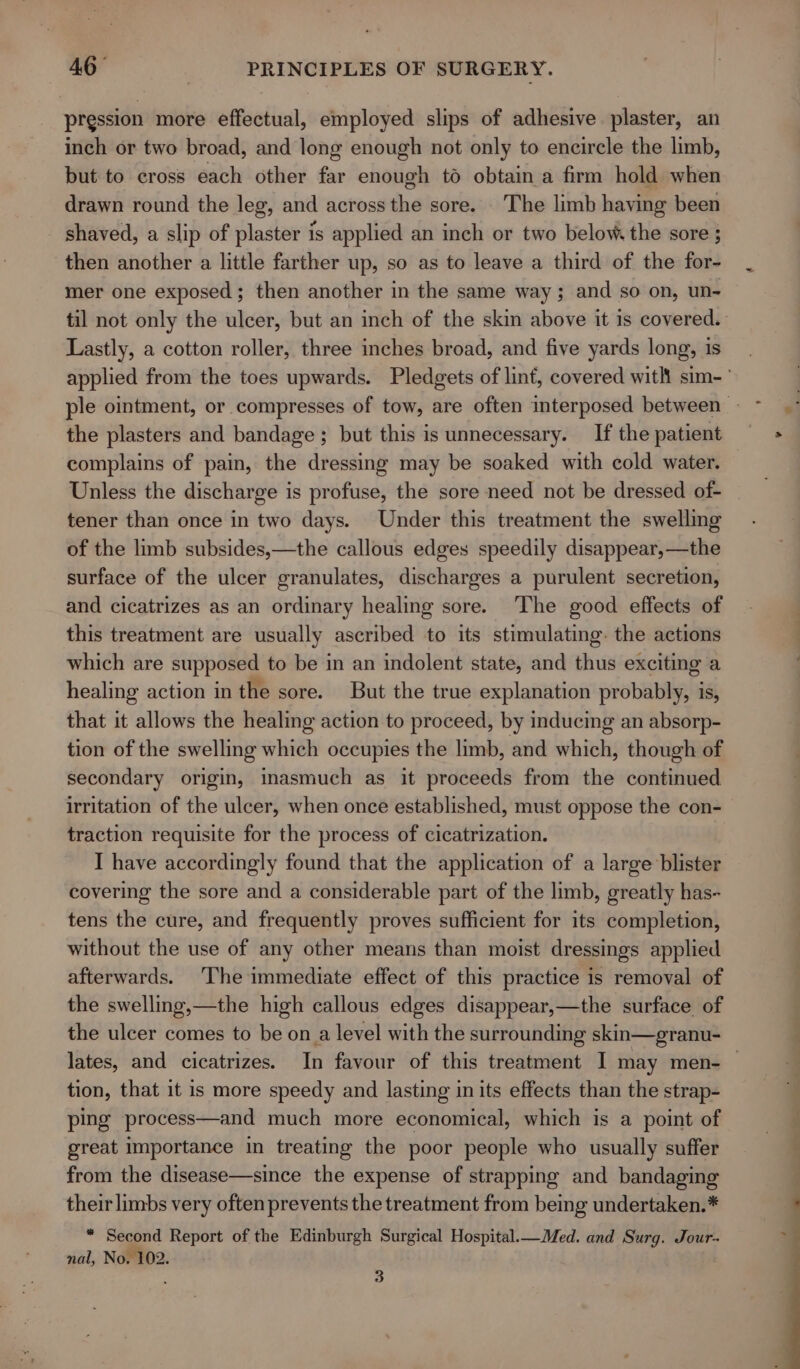 46 PRINCIPLES OF SURGERY.

pression more effectual, employed slips of adhesive plaster, an inch or two broad, and long enough not only to encircle the limb, but to cross each other far enough to obtain a firm hold when drawn round the leg, and across the sore. The limb having been shaved, a slip of plaster is applied an inch or two below the sore; then another a little farther up, so as to leave a third of the former one exposed; then another in the same way; and so on, until not only the ulcer, but an inch of the skin above it is covered. Lastly, a cotton roller, three inches broad, and five yards long, is applied from the toes upwards. Pledgets of lint, covered with simple ointment, or compresses of tow, are often interposed between the plasters and bandage; but this is unnecessary. If the patient complains of pain, the dressing may be soaked with cold water. Unless the discharge is profuse, the sore need not be dressed oftener than once in two days. Under this treatment the swelling of the limb subsides,—the callous edges speedily disappear,—the surface of the ulcer granulates, discharges a purulent secretion, and cicatrizes as an ordinary healing sore. The good effects of this treatment are usually ascribed to its stimulating the actions which are supposed to be in an indolent state, and thus exciting a healing action in the sore. But the true explanation probably, is, that it allows the healing action to proceed, by inducing an absorption of the swelling which occupies the limb, and which, though of secondary origin, inasmuch as it proceeds from the continued irritation of the ulcer, when once established, must oppose the contraction requisite for the process of cicatrization.

I have accordingly found that the application of a large blister covering the sore and a considerable part of the limb, greatly hastens the cure, and frequently proves sufficient for its completion, without the use of any other means than moist dressings applied afterwards. The immediate effect of this practice is removal of the swelling,—the high callous edges disappear,—the surface of the ulcer comes to be on a level with the surrounding skin—granulates, and cicatrizes. In favour of this treatment I may mention, that it is more speedy and lasting in its effects than the strapping process—and much more economical, which is a point of great importance in treating the poor people who usually suffer from the disease—since the expense of strapping and bandaging their limbs very often prevents the treatment from being undertaken.*

* Second Report of the Edinburgh Surgical Hospital.—Med. and Surg. Journal, No. 102.

3